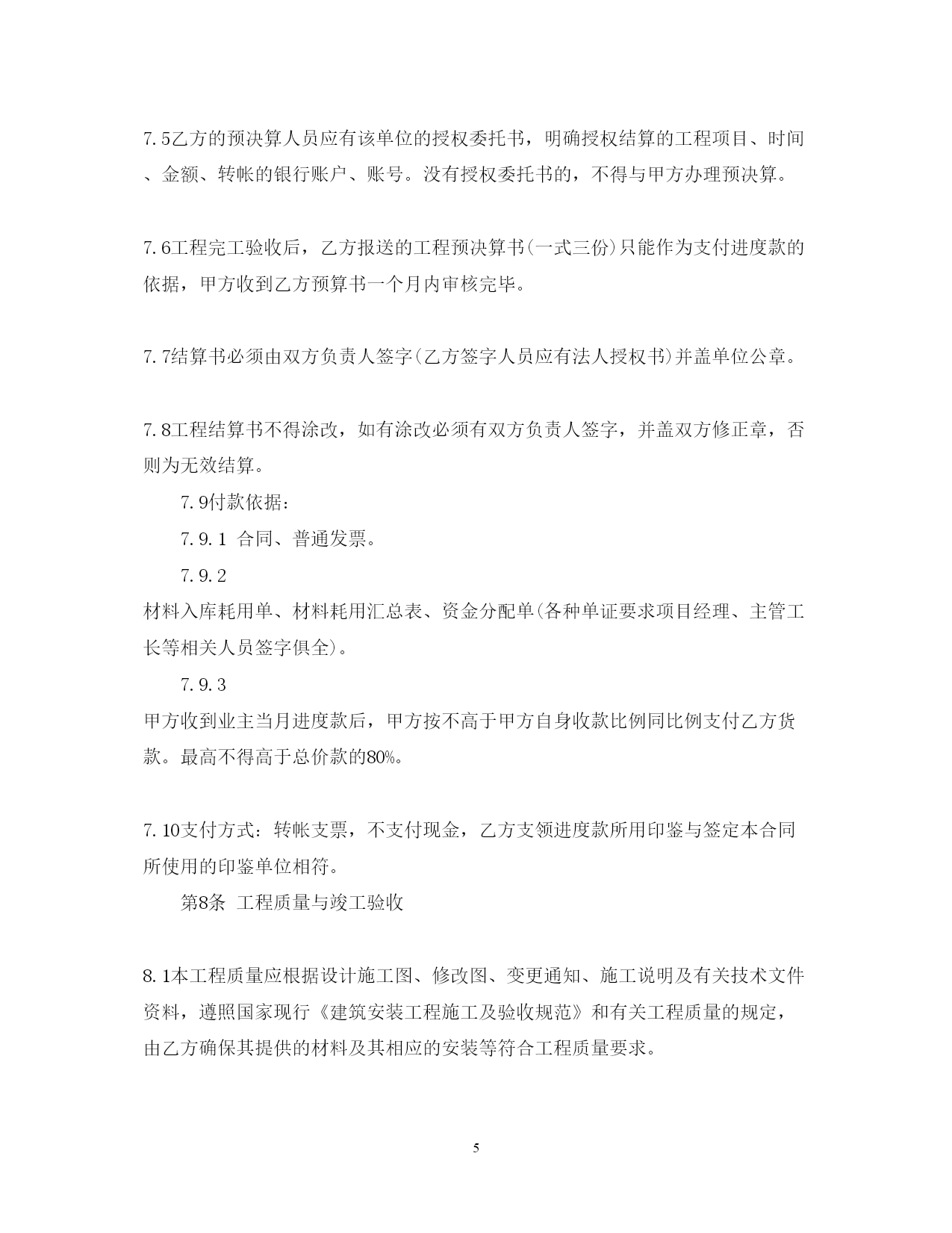 7.5乙方的预决算人员应有该单位的授权委托书，明确授权结算的工程项目、时间、金额、转帐的银行账户、账号。没有授权委托书的，不得与甲方办理预决算。

7.6工程完工验收后，乙方报送的工程预决算书(一式三份)只能作为支付进度款的依据，甲方收到乙方预算书一个月内审核完毕。

7.7结算书必须由双方负责人签字(乙方签字人员应有法人授权书)并盖单位公章。

7.8工程结算书不得涂改，如有涂改必须有双方负责人签字，并盖双方修正章，否则为无效结算。

7.9付款依据：

7.9.1 合同、普通发票。

7.9.2

材料入库耗用单、材料耗用汇总表、资金分配单(各种单证要求项目经理、主管工长等相关人员签字俱全)。

7.9.3

甲方收到业主当月进度款后，甲方按不高于甲方自身收款比例同比例支付乙方货款。最高不得高于总价款的80%。

7.10支付方式：转帐支票，不支付现金，乙方支领进度款所用印鉴与签定本合同所使用的印鉴单位相符。

第8条 工程质量与竣工验收

8.1本工程质量应根据设计施工图、修改图、变更通知、施工说明及有关技术文件资料，遵照国家现行《建筑安装工程施工及验收规范》和有关工程质量的规定，由乙方确保其提供的材料及其相应的安装等符合工程质量要求。

5